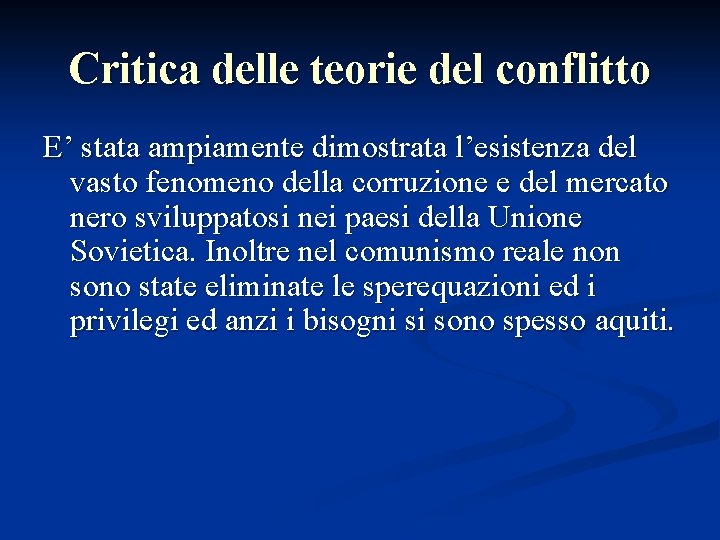 Critica delle teorie del conflitto

E’ stata ampiamente dimostrata l’esistenza del vasto fenomeno della corruzione e del mercato nero sviluppatosi nei paesi della Unione Sovietica. Inoltre nel comunismo reale non sono state eliminate le sperequazioni ed i privilegi ed anzi i bisogni si sono spesso aquiti.